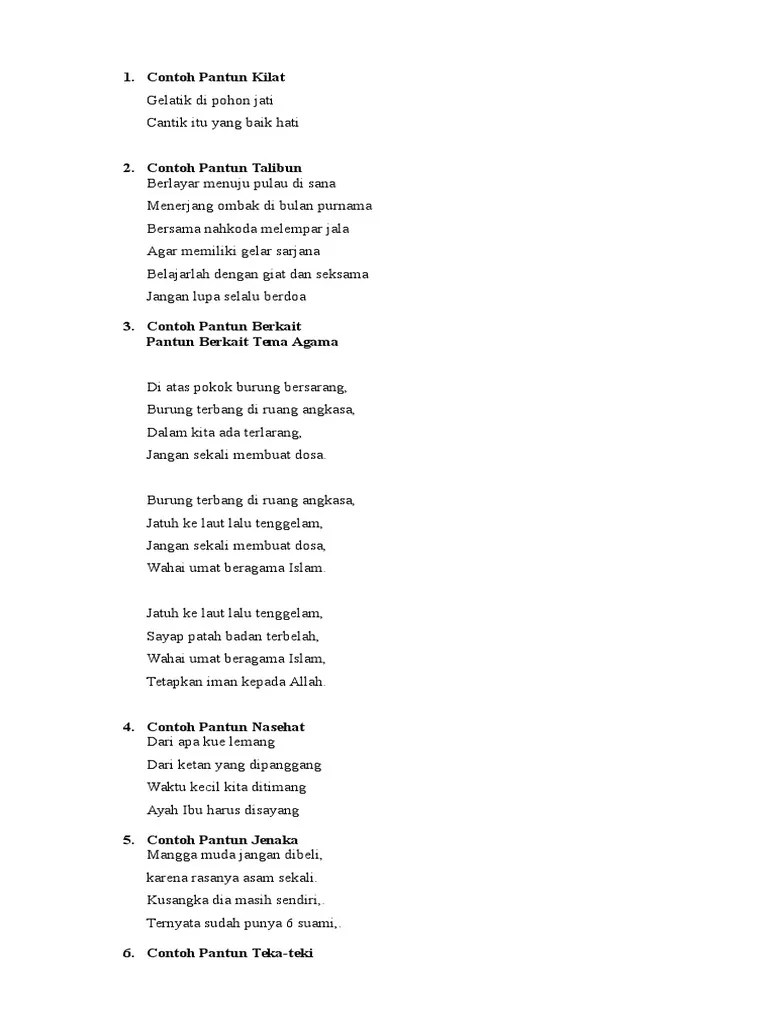 1. Contoh Pantun Kilat
Gelatik di pohon jati
Cantik itu yang baik hati

2. Contoh Pantun Talibun
Berlayar menuju pulau di sana
Menerjang ombak di bulan purnama
Bersama nahkoda melempar jala
Agar memiliki gelar sarjana
Belajarlah dengan giat dan seksama
Jangan lupa selalu berdoa

3. Contoh Pantun Berkait
Pantun Berkait Tema Agama

Di atas pokok burung bersarang,
Burung terbang di ruang angkasa,
Dalam kita ada terlarang,
Jangan sekali membuat dosa.

Burung terbang di ruang angkasa,
Jatuh ke laut lalu tenggelam,
Jangan sekali membuat dosa,
Wahai umat beragama Islam.

Jatuh ke laut lalu tenggelam,
Sayap patah badan terbelah,
Wahai umat beragama Islam,
Tetapkan iman kepada Allah.

4. Contoh Pantun Nasehat
Dari apa kue lemang
Dari ketan yang dipanggang
Waktu kecil kita ditimang
Ayah Ibu harus disayang

5. Contoh Pantun Jenaka
Mangga muda jangan dibeli,
karena rasanya asam sekali.
Kusangka dia masih sendiri,.
Ternyata sudah punya 6 suami,.

6. Contoh Pantun Teka-teki